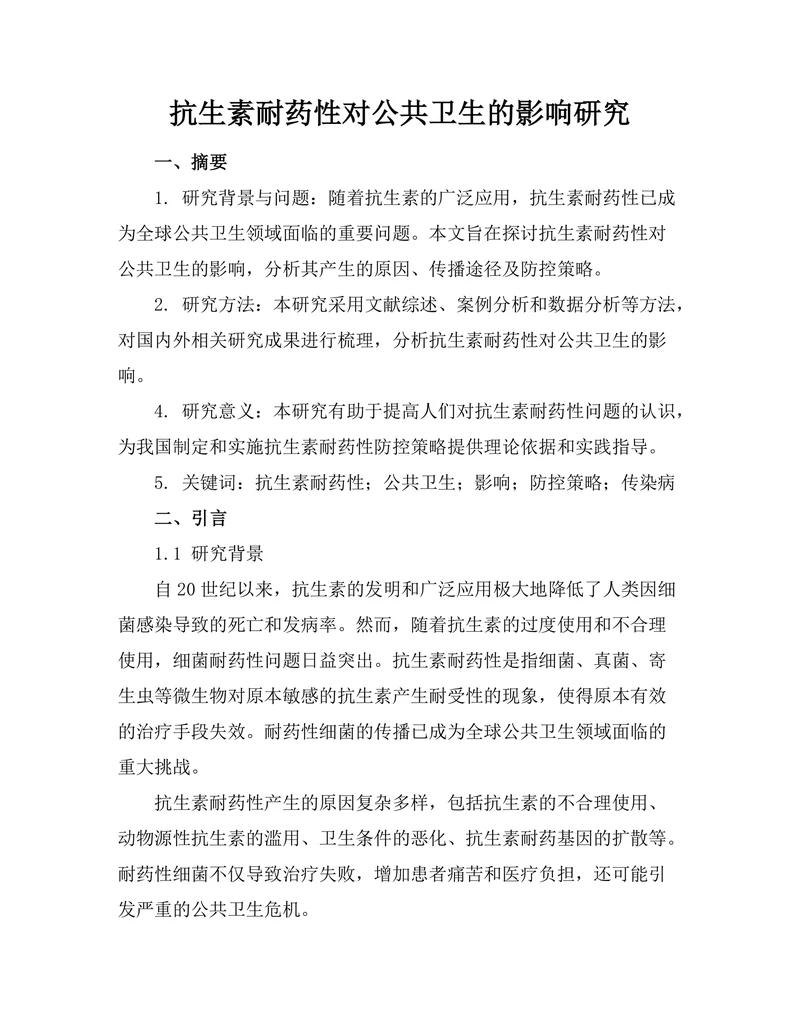 抗生素耐药性对公共卫生的影响研究

一、摘要

1. 研究背景与问题：随着抗生素的广泛应用，抗生素耐药性已成为全球公共卫生领域面临的重要问题。本文旨在探讨抗生素耐药性对公共卫生的影响，分析其产生的原因、传播途径及防控策略。

2. 研究方法：本研究采用文献综述、案例分析和数据分析等方法，对国内外相关研究成果进行梳理，分析抗生素耐药性对公共卫生的影响。

4. 研究意义：本研究有助于提高人们对抗生素耐药性问题的认识，为我国制定和实施抗生素耐药性防控策略提供理论依据和实践指导。

5. 关键词：抗生素耐药性；公共卫生；影响；防控策略；传染病

二、引言

1.1 研究背景

自20世纪以来，抗生素的发明和广泛应用极大地降低了人类因细菌感染导致的死亡和发病率。然而，随着抗生素的过度使用和不合理使用，细菌耐药性问题日益突出。抗生素耐药性是指细菌、真菌、寄生虫等微生物对原本敏感的抗生素产生耐受性的现象，使得原本有效的治疗手段失效。耐药性细菌的传播已成为全球公共卫生领域面临的重大挑战。

抗生素耐药性产生的原因复杂多样，包括抗生素的不合理使用、动物源性抗生素的滥用、卫生条件的恶化、抗生素耐药基因的扩散等。耐药性细菌不仅导致治疗失败，增加患者痛苦和医疗负担，还可能引发严重的公共卫生危机。